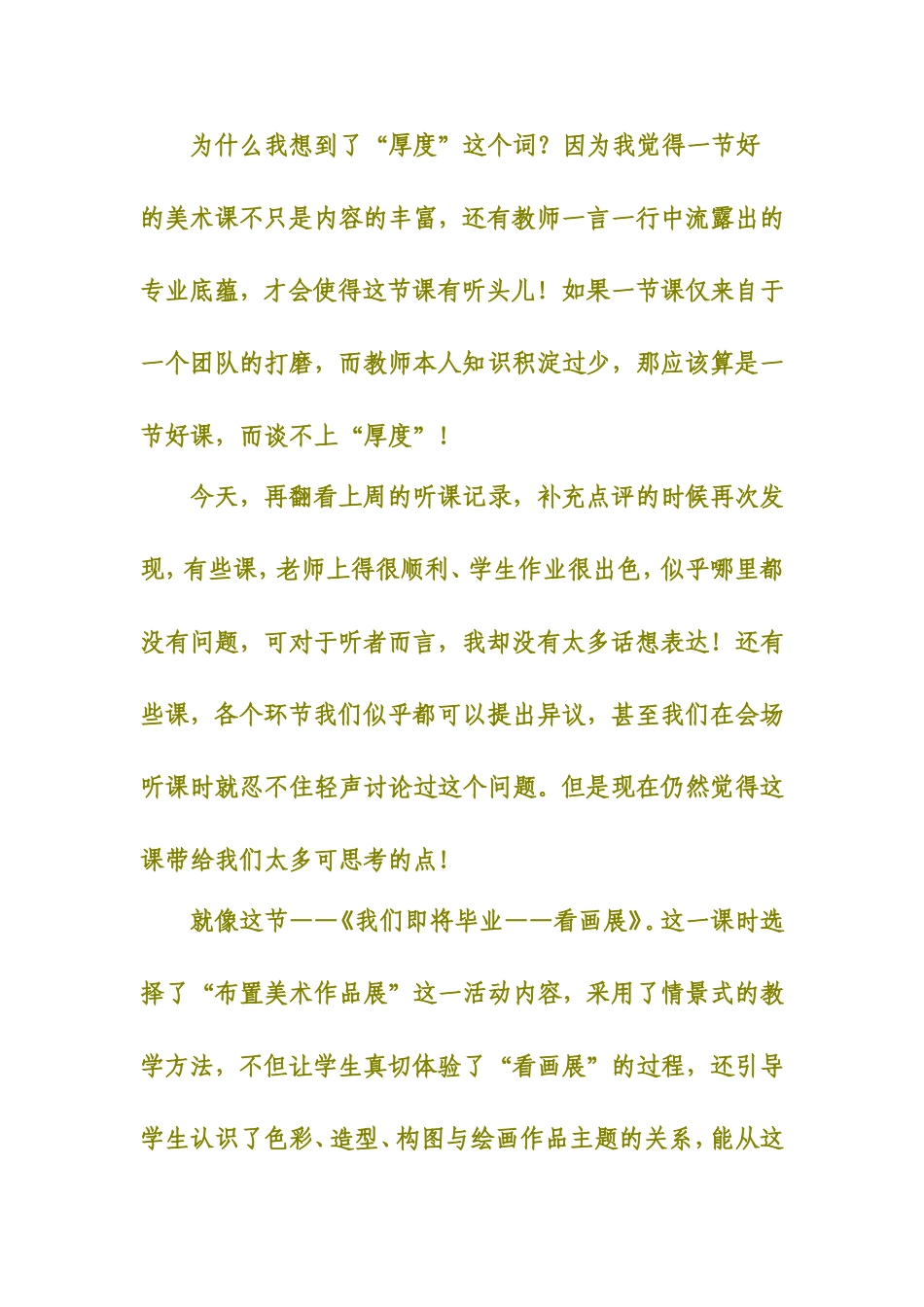 为什么我想到了“厚度”这个词？因为我觉得一节好的美术课不只是内容的丰富，还有教师一言一行中流露出的专业底蕴，才会使得这节课有听头儿！如果一节课仅来自于一个团队的打磨，而教师本人知识积淀过少，那应该算是一节好课，而谈不上“厚度”！

今天，再翻看上周的听课记录，补充点评的时候再次发现，有些课，老师上得很顺利、学生作业很出色，似乎哪里都没有问题，可对于听者而言，我却没有太多话想表达！还有些课，各个环节我们似乎都可以提出异议，甚至我们在会场听课时就忍不住轻声讨论过这个问题。但是现在仍然觉得这课带给我们太多可思考的点！

就像这节——《我们即将毕业——看画展》。这一课时选择了“布置美术作品展”这一活动内容，采用了情景式的教学方法，不但让学生真切体验了“看画展”的过程，还引导学生认识了色彩、造型、构图与绘画作品主题的关系，能从这